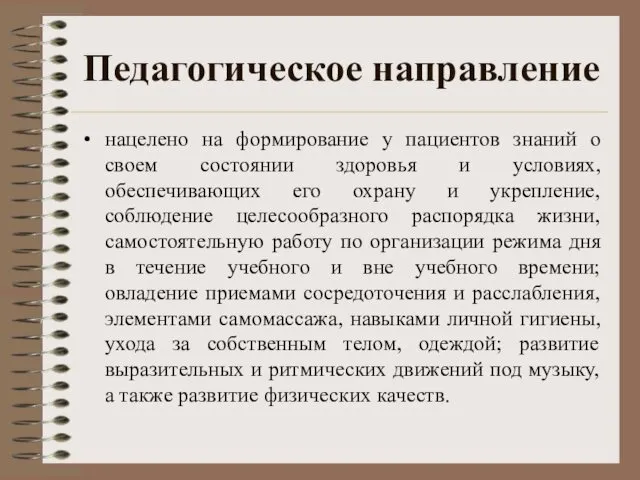 Педагогическое направление

• нацелено на формирование у пациентов знаний о своем состоянии здоровья и условиях, обеспечивающих его охрану и укрепление, соблюдение целесообразного распорядка жизни, самостоятельную работу по организации режима дня в течение учебного и вне учебного времени; овладение приемами сосредоточения и расслабления, элементами самомассажа, навыками личной гигиены, ухода за собственным телом, одеждой; развитие выразительных и ритмических движений под музыку, а также развитие физических качеств.